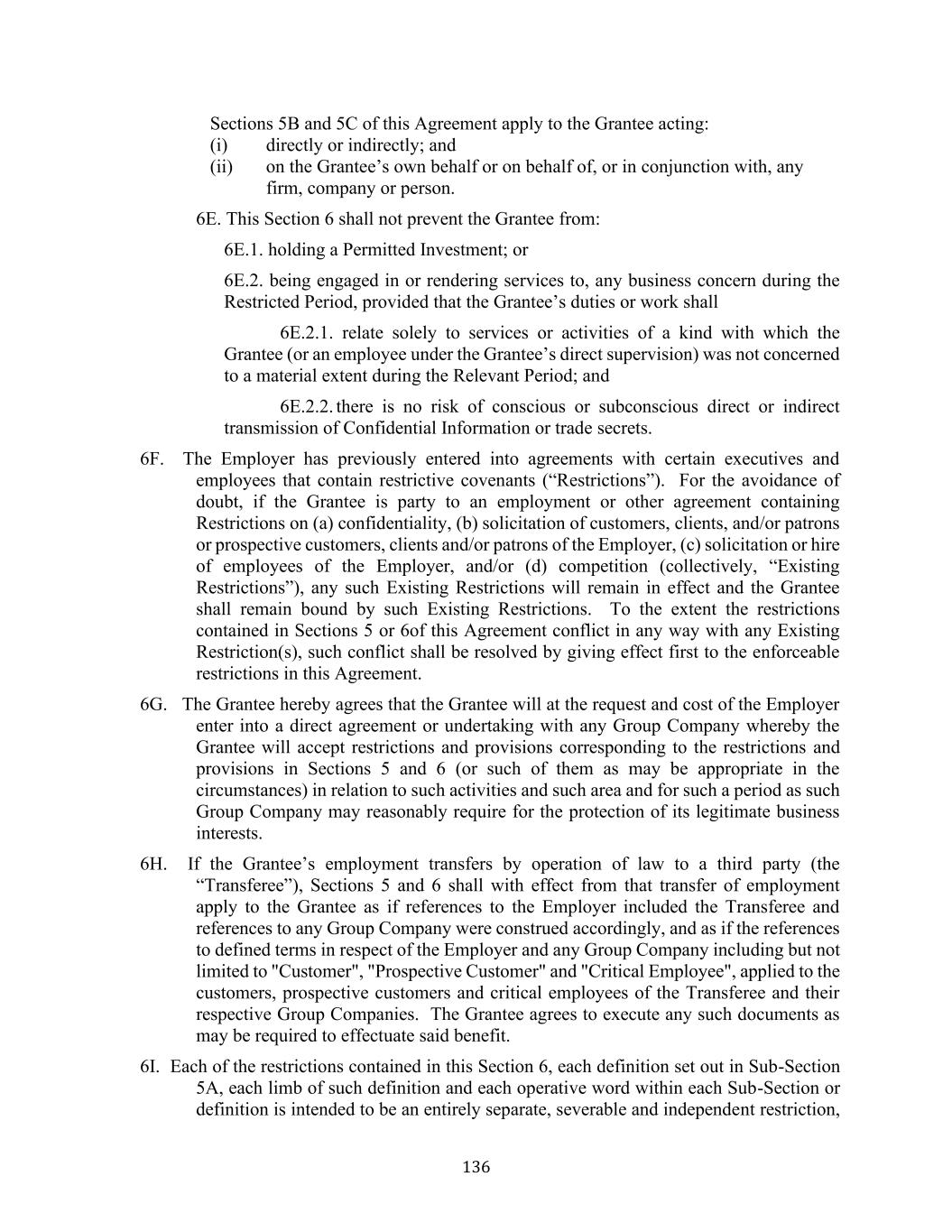 Sections 5B and 5C of this Agreement apply to the Grantee acting:
(i) directly or indirectly; and
(ii) on the Grantee’s own behalf or on behalf of, or in conjunction with, any firm, company or person.

6E. This Section 6 shall not prevent the Grantee from:

6E.1. holding a Permitted Investment; or

6E.2. being engaged in or rendering services to, any business concern during the Restricted Period, provided that the Grantee’s duties or work shall

6E.2.1. relate solely to services or activities of a kind with which the Grantee (or an employee under the Grantee’s direct supervision) was not concerned to a material extent during the Relevant Period; and

6E.2.2. there is no risk of conscious or subconscious direct or indirect transmission of Confidential Information or trade secrets.

6F. The Employer has previously entered into agreements with certain executives and employees that contain restrictive covenants (“Restrictions”). For the avoidance of doubt, if the Grantee is party to an employment or other agreement containing Restrictions on (a) confidentiality, (b) solicitation of customers, clients, and/or patrons or prospective customers, clients and/or patrons of the Employer, (c) solicitation or hire of employees of the Employer, and/or (d) competition (collectively, “Existing Restrictions”), any such Existing Restrictions will remain in effect and the Grantee shall remain bound by such Existing Restrictions. To the extent the restrictions contained in Sections 5 or 6of this Agreement conflict in any way with any Existing Restriction(s), such conflict shall be resolved by giving effect first to the enforceable restrictions in this Agreement.

6G. The Grantee hereby agrees that the Grantee will at the request and cost of the Employer enter into a direct agreement or undertaking with any Group Company whereby the Grantee will accept restrictions and provisions corresponding to the restrictions and provisions in Sections 5 and 6 (or such of them as may be appropriate in the circumstances) in relation to such activities and such area and for such a period as such Group Company may reasonably require for the protection of its legitimate business interests.

6H. If the Grantee’s employment transfers by operation of law to a third party (the “Transferee”), Sections 5 and 6 shall with effect from that transfer of employment apply to the Grantee as if references to the Employer included the Transferee and references to any Group Company were construed accordingly, and as if the references to defined terms in respect of the Employer and any Group Company including but not limited to "Customer", "Prospective Customer" and "Critical Employee", applied to the customers, prospective customers and critical employees of the Transferee and their respective Group Companies. The Grantee agrees to execute any such documents as may be required to effectuate said benefit.

6I. Each of the restrictions contained in this Section 6, each definition set out in Sub-Section 5A, each limb of such definition and each operative word within each Sub-Section or definition is intended to be an entirely separate, severable and independent restriction,

136